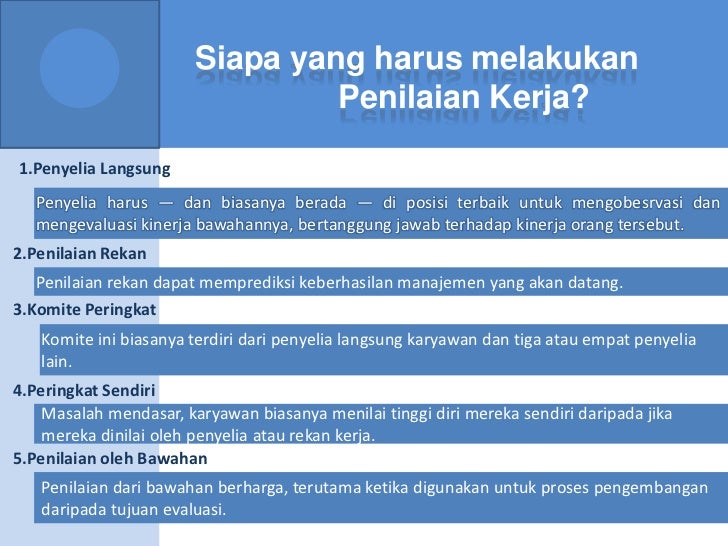 Siapa yang harus melakukan Penilaian Kerja?

1.Penyelia Langsung

Penyelia harus — dan biasanya berada — di posisi terbaik untuk mengobesrvasi dan mengevaluasi kinerja bawahannya, bertanggung jawab terhadap kinerja orang tersebut.

2.Penilaian Rekan

Penilaian rekan dapat memprediksi keberhasilan manajemen yang akan datang.

3.Komite Peringkat

Komite ini biasanya terdiri dari penyelia langsung karyawan dan tiga atau empat penyelia lain.

4.Peringkat Sendiri

Masalah mendasar, karyawan biasanya menilai tinggi diri mereka sendiri daripada jika mereka dinilai oleh penyelia atau rekan kerja.

5.Penilaian oleh Bawahan

Penilaian dari bawahan berharga, terutama ketika digunakan untuk proses pengembangan daripada tujuan evaluasi.